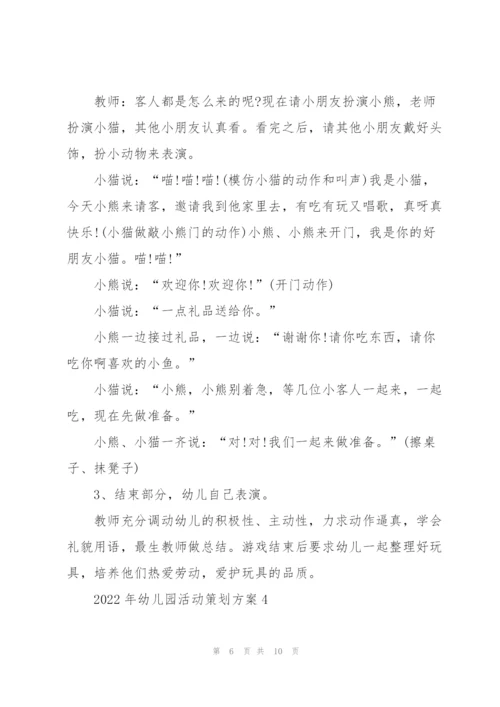 教师：客人都是怎么来的呢?现在请小朋友扮演小熊，老师扮演小猫，其他小朋友认真看。看完之后，请其他小朋友戴好头饰，扮小动物来表演。

小猫说：“喵!喵!喵!(模仿小猫的动作和叫声)我是小猫，今天小熊来请客，邀请我到他家里去，有吃有玩又唱歌，真呀真快乐!(小猫做敲小熊门的动作)小熊、小熊来开门，我是你的好朋友小猫。喵!喵!”

小熊说：“欢迎你!欢迎你!”(开门动作)

小猫说：“一点礼品送给你。”

小熊一边接过礼品，一边说：“谢谢你!请你吃东西，请你吃你啊喜欢的小鱼。”

小猫说：“小熊，小熊别着急，等几位小客人一起来，一起吃，现在先做准备。”

小熊、小猫一齐说：“对!对!我们一起来做准备。”(擦桌子、抹凳子)

3、结束部分，幼儿自己表演。

教师充分调动幼儿的积极性、主动性，力求动作逼真，学会礼貌用语，最生教师做总结。游戏结束后要求幼儿一起整理好玩具，培养他们热爱劳动，爱护玩具的品质。

2022年幼儿园活动策划方案4

第 6 页 共 10 页